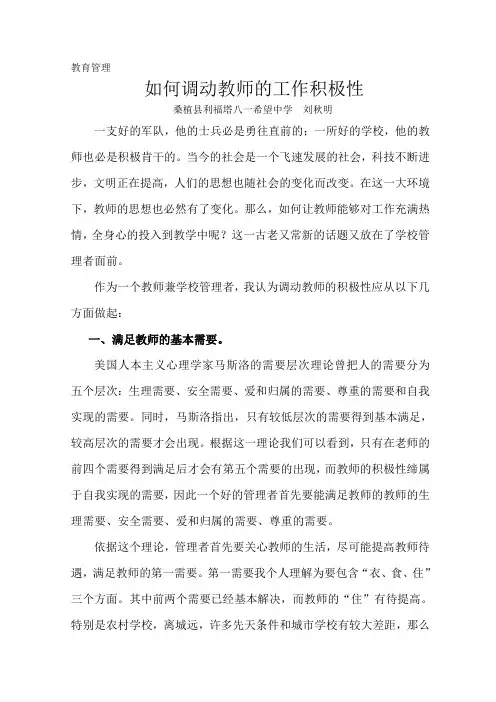 教育管理

如何调动教师的工作积极性

桑植县利福塔八一希望中学　刘秋明

一支好的军队，他的士兵必是勇往直前的；一所好的学校，他的教师也必是积极肯干的。当今的社会是一个飞速发展的社会，科技不断进步，文明正在提高，人们的思想也随社会的变化而改变。在这一大环境下，教师的思想也必然有了变化。那么，如何让教师能够对工作充满热情，全身心的投入到教学中呢？这一古老又常新的话题又放在了学校管理者面前。

作为一个教师兼学校管理者，我认为调动教师的积极性应从以下几方面做起：

一、满足教师的基本需要。

美国人本主义心理学家马斯洛的需要层次理论曾把人的需要分为五个层次：生理需要、安全需要、爱和归属的需要、尊重的需要和自我实现的需要。同时，马斯洛指出，只有较低层次的需要得到基本满足，较高层次的需要才会出现。根据这一理论我们可以看到，只有在老师的前四个需要得到满足后才会有第五个需要的出现，而教师的积极性缔属于自我实现的需要，因此一个好的管理者首先要能满足教师的教师的生理需要、安全需要、爱和归属的需要、尊重的需要。

依据这个理论，管理者首先要关心教师的生活，尽可能提高教师待遇，满足教师的第一需要。第一需要我个人理解为要包含“衣、食、住”三个方面。其中前两个需要已经基本解决，而教师的“住”有待提高。特别是农村学校，离城远，许多先天条件和城市学校有较大差距，那么